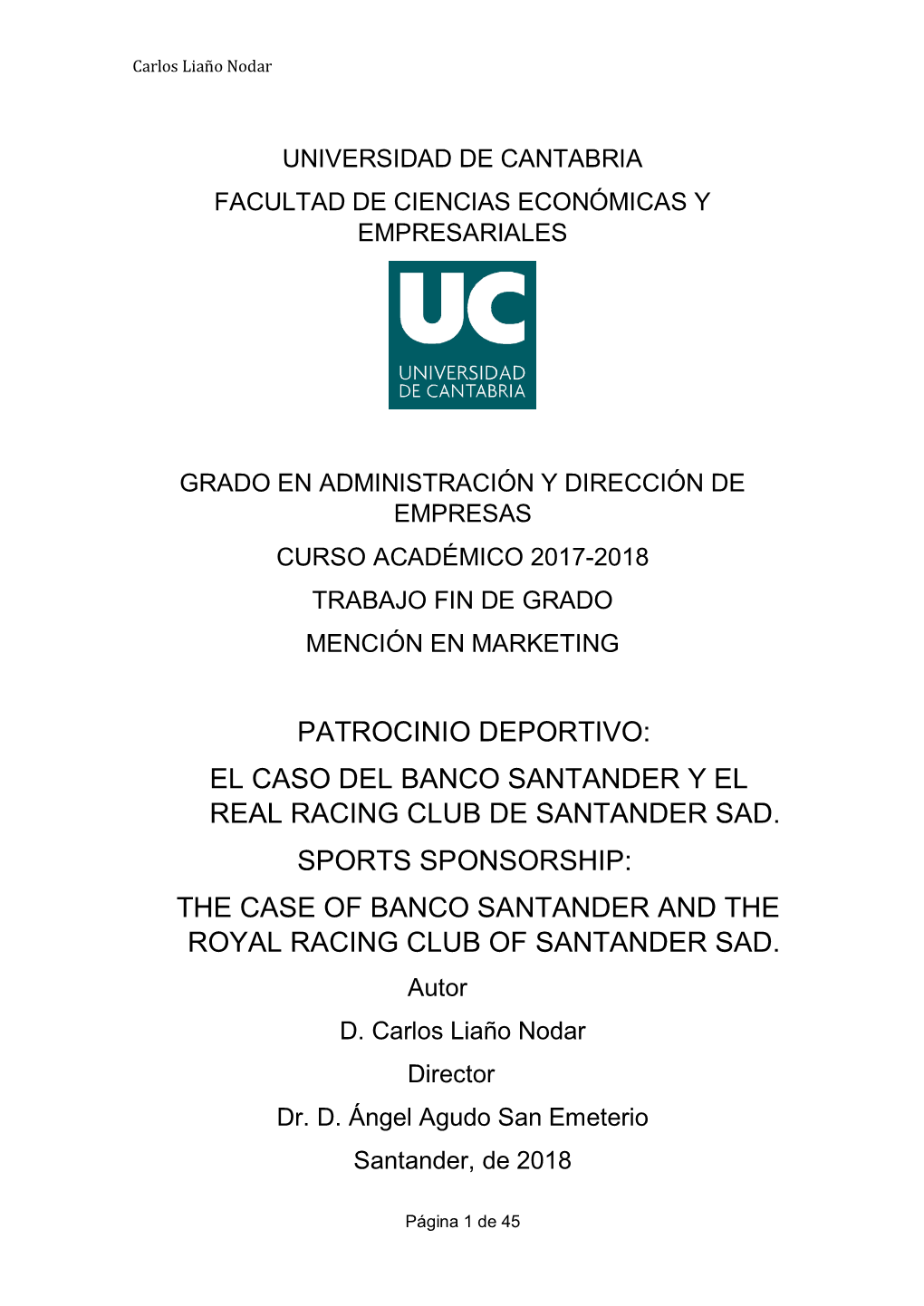 Carlos Liaño Nodar

UNIVERSIDAD DE CANTABRIA

FACULTAD DE CIENCIAS ECONÓMICAS Y EMPRESARIALES

UC
UNIVERSIDAD DE CANTABRIA

GRADO EN ADMINISTRACIÓN Y DIRECCIÓN DE EMPRESAS

CURSO ACADÉMICO 2017-2018

TRABAJO FIN DE GRADO

MENCIÓN EN MARKETING

PATROCINIO DEPORTIVO:

EL CASO DEL BANCO SANTANDER Y EL REAL RACING CLUB DE SANTANDER SAD.

SPORTS SPONSORSHIP:

THE CASE OF BANCO SANTANDER AND THE ROYAL RACING CLUB OF SANTANDER SAD.

Autor

D. Carlos Liaño Nodar

Director

Dr. D. Ángel Agudo San Emeterio

Santander, de 2018

Página 1 de 45